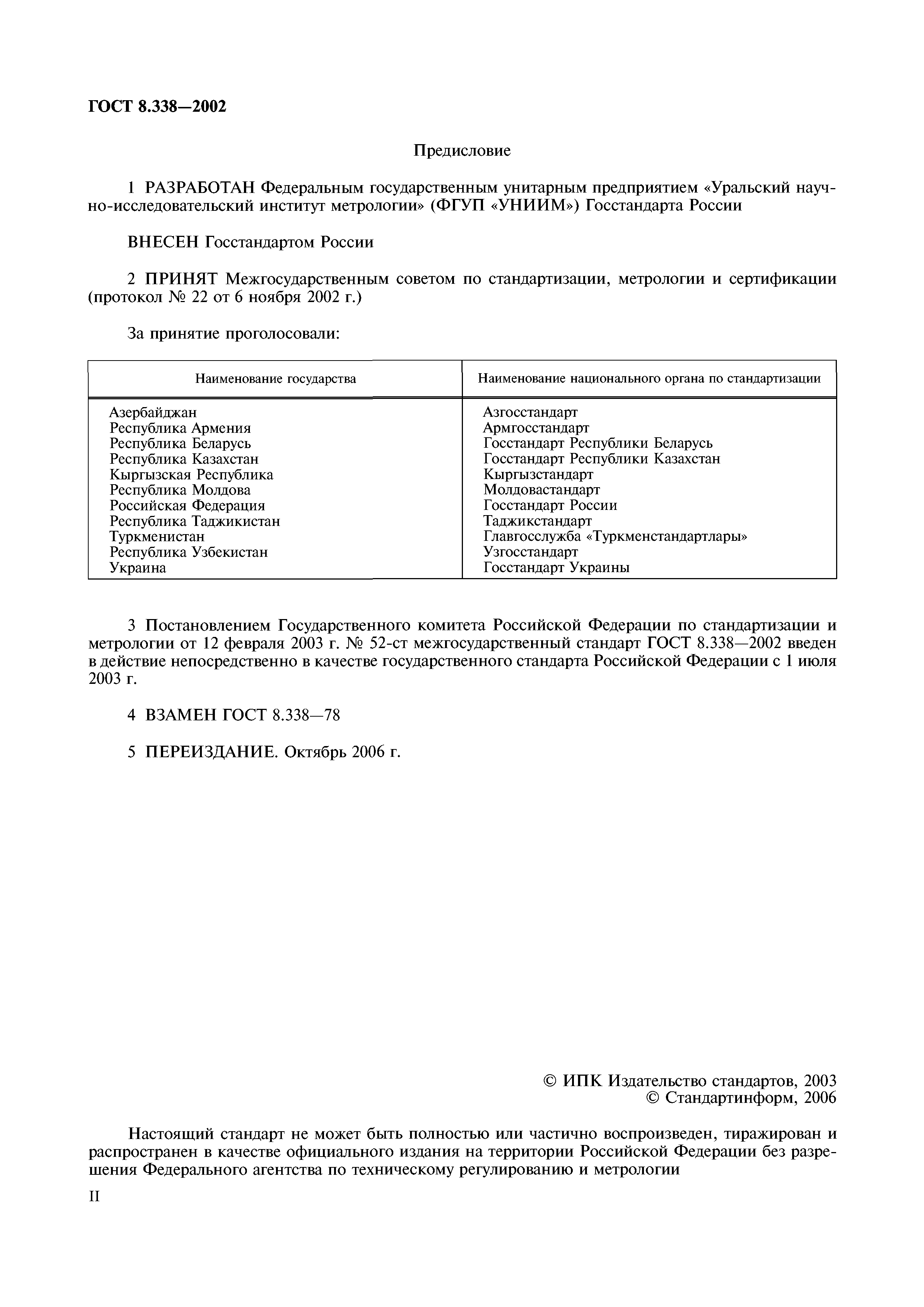 ГОСТ 8.338—2002

Предисловие

1 РАЗРАБОТАН Федеральным государственным унитарным предприятием «Уральский научно-исследовательский институт метрологии» (ФГУП «УНИИМ») Госстандарта России

ВНЕСЕН Госстандартом России

2 ПРИНЯТ Межгосударственным советом по стандартизации, метрологии и сертификации (протокол № 22 от 6 ноября 2002 г.)

За принятие проголосовали:

| Наименование государства | Наименование национального органа по стандартизации |
|---|---|
| Азербайджан | Азгосстандарт |
| Республика Армения | Армгосстандарт |
| Республика Беларусь | Госстандарт Республики Беларусь |
| Республика Казахстан | Госстандарт Республики Казахстан |
| Кыргызская Республика | Кыргызстандарт |
| Республика Молдова | Молдовастандарт |
| Российская Федерация | Госстандарт России |
| Республика Таджикистан | Таджикстандарт |
| Туркменистан | Главгосслужба «Туркменстандартлары» |
| Республика Узбекистан | Узгосстандарт |
| Украина | Госстандарт Украины |

3 Постановлением Государственного комитета Российской Федерации по стандартизации и метрологии от 12 февраля 2003 г. № 52-ст межгосударственный стандарт ГОСТ 8.338—2002 введен в действие непосредственно в качестве государственного стандарта Российской Федерации с 1 июля 2003 г.

4 ВЗАМЕН ГОСТ 8.338—78

5 ПЕРЕИЗДАНИЕ. Октябрь 2006 г.

© ИПК Издательство стандартов, 2003
© Стандартинформ, 2006

Настоящий стандарт не может быть полностью или частично воспроизведен, тиражирован и распространен в качестве официального издания на территории Российской Федерации без разрешения Федерального агентства по техническому регулированию и метрологии

II